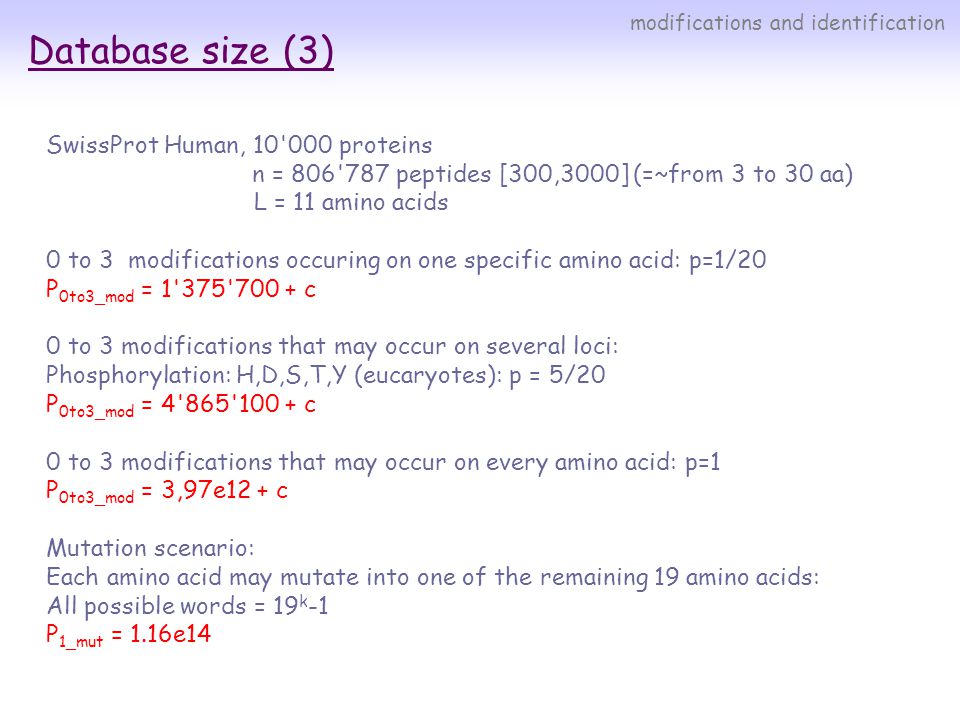 modifications and identification

Database size (3)

SwissProt Human, 10'000 proteins
n = 806'787 peptides [300,3000](=~from 3 to 30 aa)
L = 11 amino acids

0 to 3 modifications occuring on one specific amino acid: p=1/20
$P_{0to3\_mod}$ = 1'375'700 + c

0 to 3 modifications that may occur on several loci:
Phosphorylation: H,D,S,T,Y (eucaryotes): p = 5/20
$P_{0to3\_mod}$ = 4'865'100 + c

0 to 3 modifications that may occur on every amino acid: p=1
$P_{0to3\_mod}$ = 3,97e12 + c

Mutation scenario:
Each amino acid may mutate into one of the remaining 19 amino acids:
All possible words = $19^k$-1
$P_{1\_mut}$ = 1.16e14